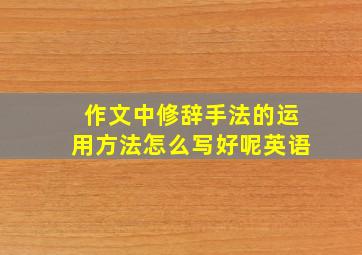 作文中修辞手法的运用方法怎么写好呢英语